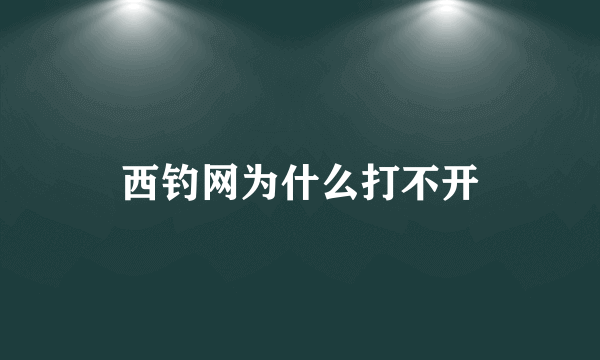 西钓网为什么打不开